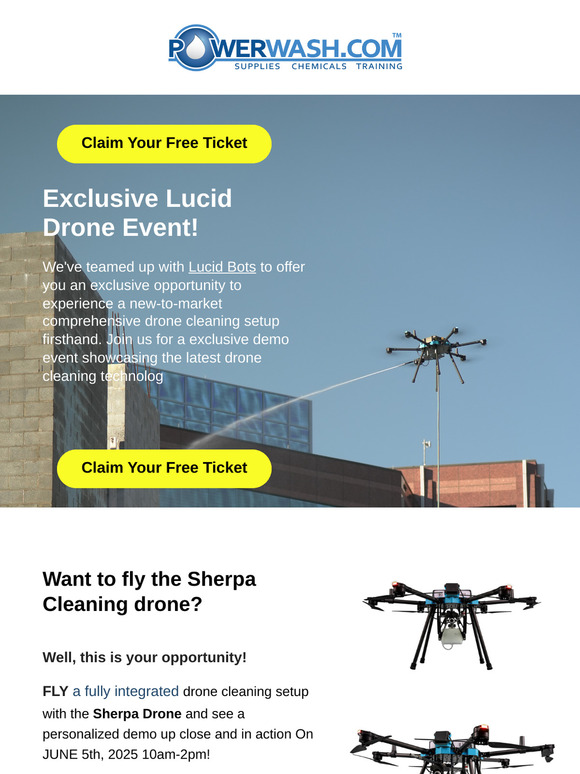 POWERWASH.COM™
SUPPLIES CHEMICALS TRAINING

Claim Your Free Ticket

Exclusive Lucid Drone Event!

We've teamed up with Lucid Bots to offer you an exclusive opportunity to experience a new-to-market comprehensive drone cleaning setup firsthand. Join us for a exclusive demo event showcasing the latest drone cleaning technolog

Claim Your Free Ticket

Want to fly the Sherpa Cleaning drone?

Well, this is your opportunity!

FLY a fully integrated drone cleaning setup with the Sherpa Drone and see a personalized demo up close and in action On JUNE 5th, 2025 10am-2pm!